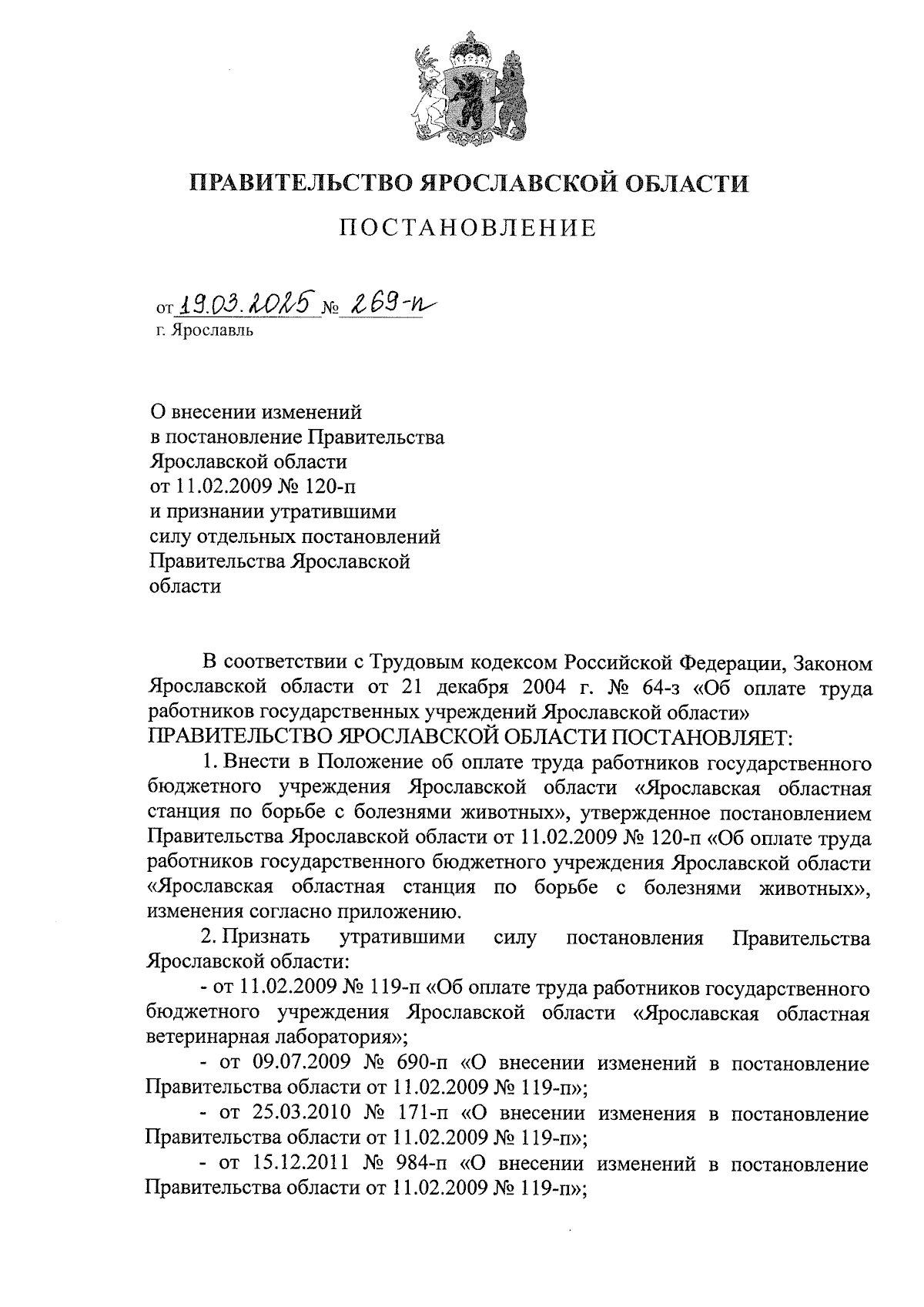 ПРАВИТЕЛЬСТВО ЯРОСЛАВСКОЙ ОБЛАСТИ

ПОСТАНОВЛЕНИЕ

от 19.03.2025 № 269-п
г. Ярославль

О внесении изменений в постановление Правительства Ярославской области от 11.02.2009 № 120-п и признании утратившими силу отдельных постановлений Правительства Ярославской области

В соответствии с Трудовым кодексом Российской Федерации, Законом Ярославской области от 21 декабря 2004 г. № 64-з «Об оплате труда работников государственных учреждений Ярославской области»
ПРАВИТЕЛЬСТВО ЯРОСЛАВСКОЙ ОБЛАСТИ ПОСТАНОВЛЯЕТ:

1. Внести в Положение об оплате труда работников государственного бюджетного учреждения Ярославской области «Ярославская областная станция по борьбе с болезнями животных», утвержденное постановлением Правительства Ярославской области от 11.02.2009 № 120-п «Об оплате труда работников государственного бюджетного учреждения Ярославской области «Ярославская областная станция по борьбе с болезнями животных», изменения согласно приложению.

2. Признать утратившими силу постановления Правительства Ярославской области:

- от 11.02.2009 № 119-п «Об оплате труда работников государственного бюджетного учреждения Ярославской области «Ярославская областная ветеринарная лаборатория»;

- от 09.07.2009 № 690-п «О внесении изменений в постановление Правительства области от 11.02.2009 № 119-п»;

- от 25.03.2010 № 171-п «О внесении изменения в постановление Правительства области от 11.02.2009 № 119-п»;

- от 15.12.2011 № 984-п «О внесении изменений в постановление Правительства области от 11.02.2009 № 119-п»;